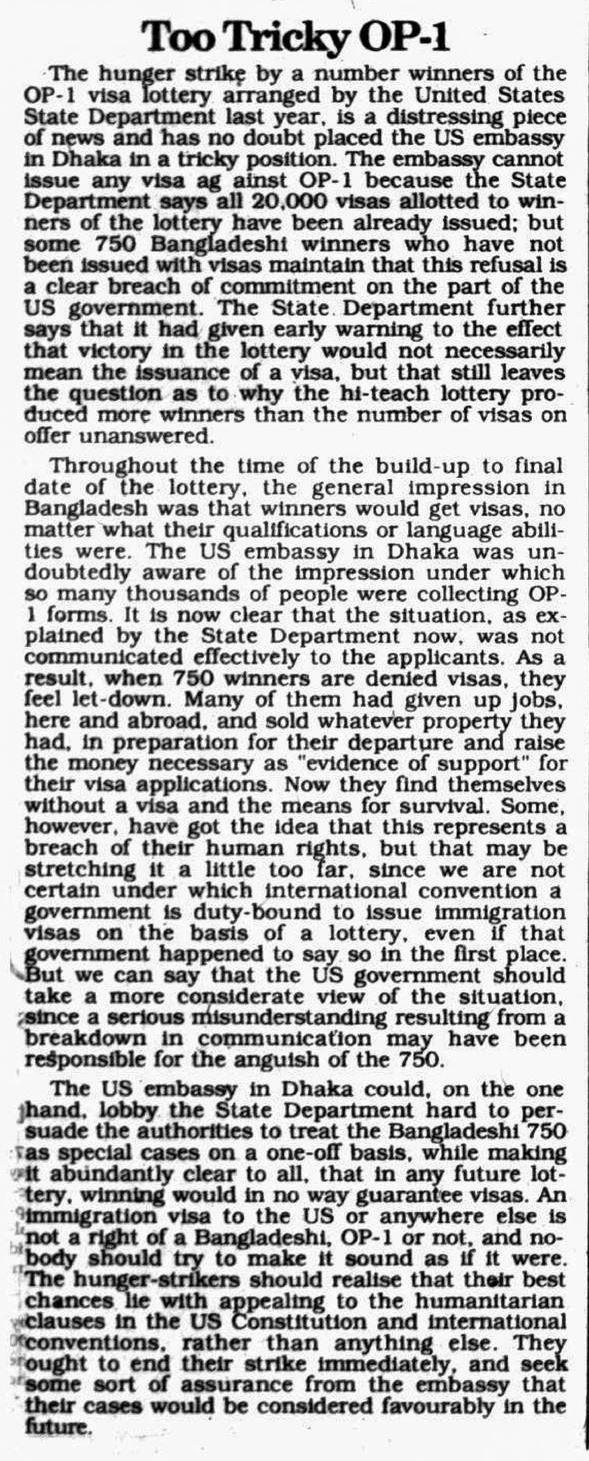 Too Tricky OP-1

The hunger strike by a number winners of the OP-1 visa lottery arranged by the United States State Department last year, is a distressing piece of news and has no doubt placed the US embassy in Dhaka in a tricky position. The embassy cannot issue any visa ag ainst OP-1 because the State Department says all 20,000 visas allotted to winners of the lottery have been already issued; but some 750 Bangladeshi winners who have not been issued with visas maintain that this refusal is a clear breach of commitment on the part of the US government. The State Department further says that it had given early warning to the effect that victory in the lottery would not necessarily mean the issuance of a visa, but that still leaves the question as to why the hi-teach lottery produced more winners than the number of visas on offer unanswered.

Throughout the time of the build-up to final date of the lottery, the general impression in Bangladesh was that winners would get visas, no matter what their qualifications or language abilities were. The US embassy in Dhaka was undoubtedly aware of the impression under which so many thousands of people were collecting OP-1 forms. It is now clear that the situation, as explained by the State Department now, was not communicated effectively to the applicants. As a result, when 750 winners are denied visas, they feel let-down. Many of them had given up jobs, here and abroad, and sold whatever property they had, in preparation for their departure and raise the money necessary as "evidence of support" for their visa applications. Now they find themselves without a visa and the means for survival. Some, however, have got the idea that this represents a breach of their human rights, but that may be stretching it a little too far, since we are not certain under which international convention a government is duty-bound to issue immigration visas on the basis of a lottery, even if that government happened to say so in the first place. But we can say that the US government should take a more considerate view of the situation, since a serious misunderstanding resulting from a breakdown in communication may have been responsible for the anguish of the 750.

The US embassy in Dhaka could, on the one hand, lobby the State Department hard to persuade the authorities to treat the Bangladeshi 750 as special cases on a one-off basis, while making it abundantly clear to all, that in any future lottery, winning would in no way guarantee visas. An immigration visa to the US or anywhere else is not a right of a Bangladeshi, OP-1 or not, and nobody should try to make it sound as if it were. The hunger-strikers should realise that their best chances lie with appealing to the humanitarian clauses in the US Constitution and international conventions, rather than anything else. They ought to end their strike immediately, and seek some sort of assurance from the embassy that their cases would be considered favourably in the future.